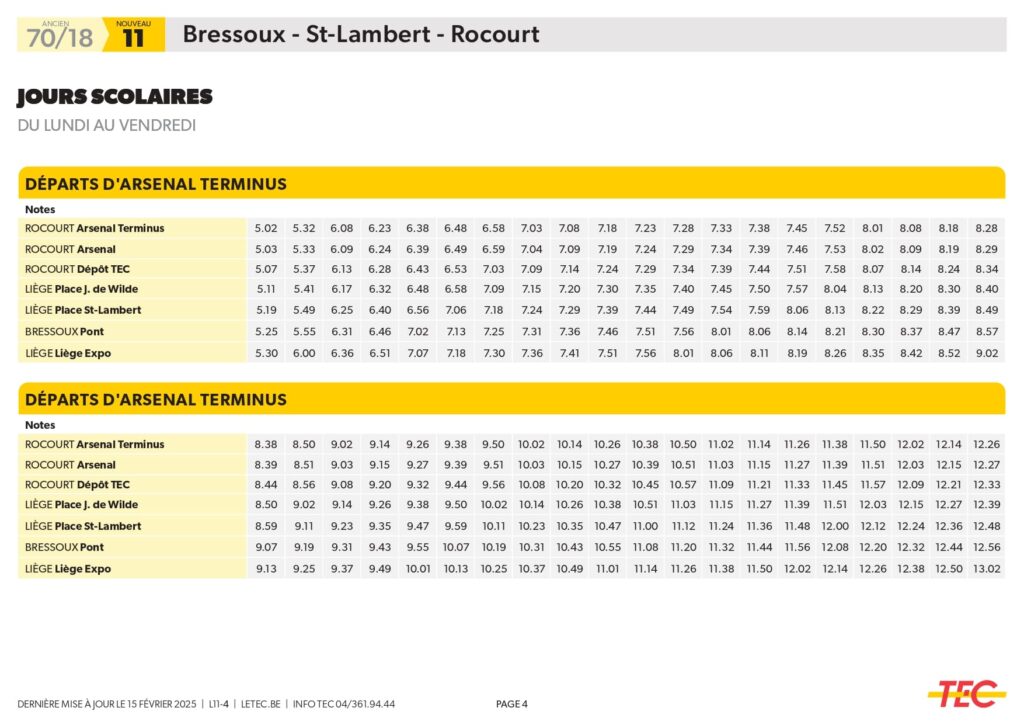 ANCIEN 70/18 NOUVEAU 11 Bressoux - St-Lambert - Rocourt

JOURS SCOLAIRES
DU LUNDI AU VENDREDI

DÉPARTS D'ARSENAL TERMINUS

| Notes | | | | | | | | | | | | | | | | | | | | |
|---|---|---|---|---|---|---|---|---|---|---|---|---|---|---|---|---|---|---|---|---|
| ROCOURT Arsenal Terminus | 5.02 | 5.32 | 6.08 | 6.23 | 6.38 | 6.48 | 6.58 | 7.03 | 7.08 | 7.18 | 7.23 | 7.28 | 7.33 | 7.38 | 7.45 | 7.52 | 8.01 | 8.08 | 8.18 | 8.28 |
| ROCOURT Arsenal | 5.03 | 5.33 | 6.09 | 6.24 | 6.39 | 6.49 | 6.59 | 7.04 | 7.09 | 7.19 | 7.24 | 7.29 | 7.34 | 7.39 | 7.46 | 7.53 | 8.02 | 8.09 | 8.19 | 8.29 |
| ROCOURT Dépôt TEC | 5.07 | 5.37 | 6.13 | 6.28 | 6.43 | 6.53 | 7.03 | 7.09 | 7.14 | 7.24 | 7.29 | 7.34 | 7.39 | 7.44 | 7.51 | 7.58 | 8.07 | 8.14 | 8.24 | 8.34 |
| LIÈGE Place J. de Wilde | 5.11 | 5.41 | 6.17 | 6.32 | 6.48 | 6.58 | 7.09 | 7.15 | 7.20 | 7.30 | 7.35 | 7.40 | 7.45 | 7.50 | 7.57 | 8.04 | 8.13 | 8.20 | 8.30 | 8.40 |
| LIÈGE Place St-Lambert | 5.19 | 5.49 | 6.25 | 6.40 | 6.56 | 7.06 | 7.18 | 7.24 | 7.29 | 7.39 | 7.44 | 7.49 | 7.54 | 7.59 | 8.06 | 8.13 | 8.22 | 8.29 | 8.39 | 8.49 |
| BRESSOUX Pont | 5.25 | 5.55 | 6.31 | 6.46 | 7.02 | 7.13 | 7.25 | 7.31 | 7.36 | 7.46 | 7.51 | 7.56 | 8.01 | 8.06 | 8.14 | 8.21 | 8.30 | 8.37 | 8.47 | 8.57 |
| LIÈGE Liège Expo | 5.30 | 6.00 | 6.36 | 6.51 | 7.07 | 7.18 | 7.30 | 7.36 | 7.41 | 7.51 | 7.56 | 8.01 | 8.06 | 8.11 | 8.19 | 8.26 | 8.35 | 8.42 | 8.52 | 9.02 |

DÉPARTS D'ARSENAL TERMINUS

| Notes | | | | | | | | | | | | | | | | | | | | |
|---|---|---|---|---|---|---|---|---|---|---|---|---|---|---|---|---|---|---|---|---|
| ROCOURT Arsenal Terminus | 8.38 | 8.50 | 9.02 | 9.14 | 9.26 | 9.38 | 9.50 | 10.02 | 10.14 | 10.26 | 10.38 | 10.50 | 11.02 | 11.14 | 11.26 | 11.38 | 11.50 | 12.02 | 12.14 | 12.26 |
| ROCOURT Arsenal | 8.39 | 8.51 | 9.03 | 9.15 | 9.27 | 9.39 | 9.51 | 10.03 | 10.15 | 10.27 | 10.39 | 10.51 | 11.03 | 11.15 | 11.27 | 11.39 | 11.51 | 12.03 | 12.15 | 12.27 |
| ROCOURT Dépôt TEC | 8.44 | 8.56 | 9.08 | 9.20 | 9.32 | 9.44 | 9.56 | 10.08 | 10.20 | 10.32 | 10.45 | 10.57 | 11.09 | 11.21 | 11.33 | 11.45 | 11.57 | 12.09 | 12.21 | 12.33 |
| LIÈGE Place J. de Wilde | 8.50 | 9.02 | 9.14 | 9.26 | 9.38 | 9.50 | 10.02 | 10.14 | 10.26 | 10.38 | 10.51 | 11.03 | 11.15 | 11.27 | 11.39 | 11.51 | 12.03 | 12.15 | 12.27 | 12.39 |
| LIÈGE Place St-Lambert | 8.59 | 9.11 | 9.23 | 9.35 | 9.47 | 9.59 | 10.11 | 10.23 | 10.35 | 10.47 | 11.00 | 11.12 | 11.24 | 11.36 | 11.48 | 12.00 | 12.12 | 12.24 | 12.36 | 12.48 |
| BRESSOUX Pont | 9.07 | 9.19 | 9.31 | 9.43 | 9.55 | 10.07 | 10.19 | 10.31 | 10.43 | 10.55 | 11.08 | 11.20 | 11.32 | 11.44 | 11.56 | 12.08 | 12.20 | 12.32 | 12.44 | 12.56 |
| LIÈGE Liège Expo | 9.13 | 9.25 | 9.37 | 9.49 | 10.01 | 10.13 | 10.25 | 10.37 | 10.49 | 11.01 | 11.14 | 11.26 | 11.38 | 11.50 | 12.02 | 12.14 | 12.26 | 12.38 | 12.50 | 13.02 |

DERNIÈRE MISE À JOUR LE 15 FÉVRIER 2025 | L11-4 | LETEC.BE | INFO TEC 04/361.94.44 PAGE 4 TEC